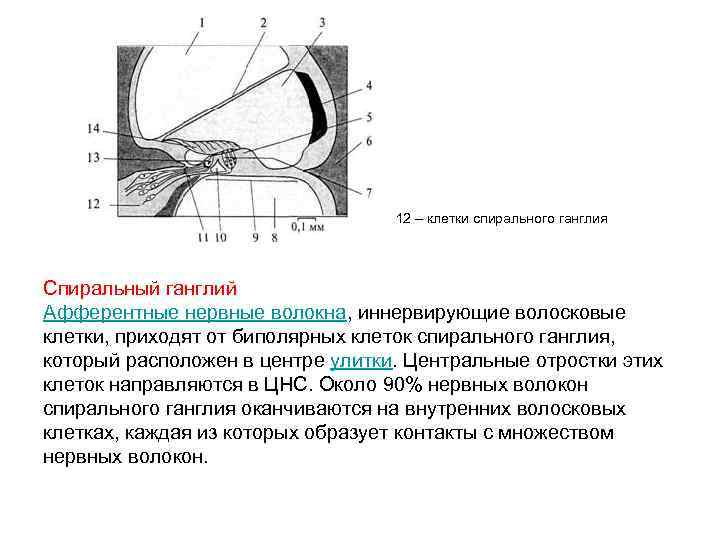 1
2
3
4
5
6
7
14
13
12
11 10 9 8
0,1 мм

12 – клетки спирального ганглия

Спиральный ганглий
Афферентные нервные волокна, иннервирующие волосковые клетки, приходят от биполярных клеток спирального ганглия, который расположен в центре улитки. Центральные отростки этих клеток направляются в ЦНС. Около 90% нервных волокон спирального ганглия оканчиваются на внутренних волосковых клетках, каждая из которых образует контакты с множеством нервных волокон.